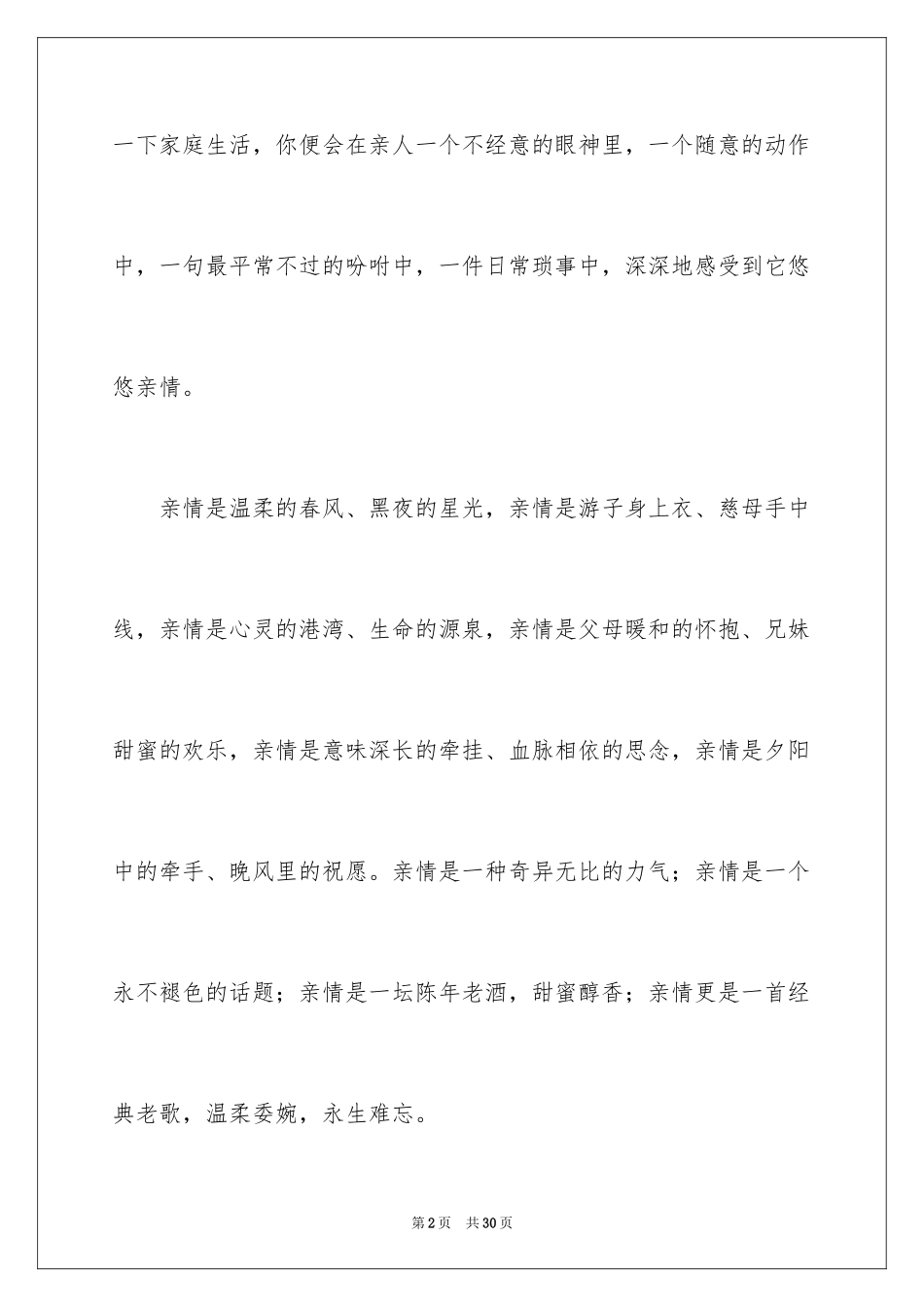 一下家庭生活，你便会在亲人一个不经意的眼神里，一个随意的动作中，一句最平常不过的吩咐中，一件日常琐事中，深深地感受到它悠悠亲情。

亲情是温柔的春风、黑夜的星光，亲情是游子身上衣、慈母手中线，亲情是心灵的港湾、生命的源泉，亲情是父母暖和的怀抱、兄妹甜蜜的欢乐，亲情是意味深长的牵挂、血脉相依的思念，亲情是夕阳中的牵手、晚风里的祝愿。亲情是一种奇异无比的力气；亲情是一个永不褪色的话题；亲情是一坛陈年老酒，甜蜜醇香；亲情更是一首经典老歌，温柔委婉，永生难忘。

第2页 共30页